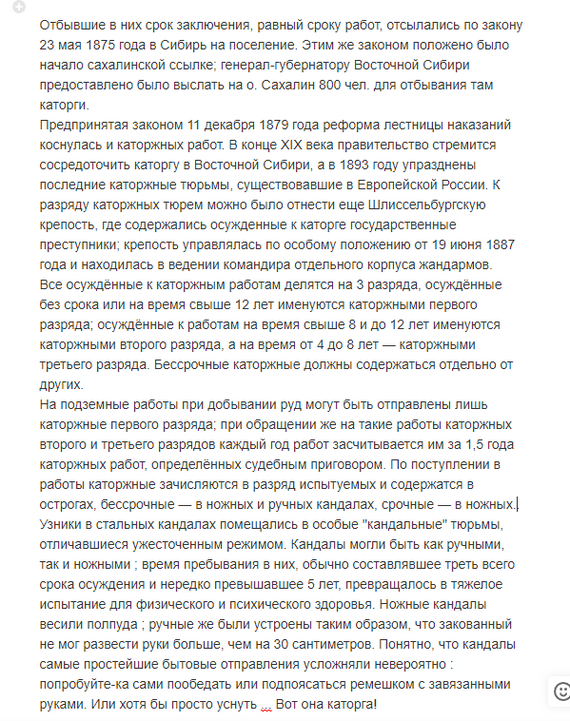 Отбывшие в них срок заключения, равный сроку работ, отсылались по закону 23 мая 1875 года в Сибирь на поселение. Этим же законом положено было начало сахалинской ссылке; генерал-губернатору Восточной Сибири предоставлено было выслать на о. Сахалин 800 чел. для отбывания там каторги.
Предпринятая законом 11 декабря 1879 года реформа лестницы наказаний коснулась и каторжных работ. В конце XIX века правительство стремится сосредоточить каторгу в Восточной Сибири, а в 1893 году упразднены последние каторжные тюрьмы, существовавшие в Европейской России. К разряду каторжных тюрем можно было отнести еще Шлиссельбургскую крепость, где содержались осужденные к каторге государственные преступники; крепость управлялась по особому положению от 19 июня 1887 года и находилась в ведении командира отдельного корпуса жандармов.
Все осуждённые к каторжным работам делятся на 3 разряда, осуждённые без срока или на время свыше 12 лет именуются каторжными первого разряда; осуждённые к работам на время свыше 8 и до 12 лет именуются каторжными второго разряда, а на время от 4 до 8 лет — каторжными третьего разряда. Бессрочные каторжные должны содержаться отдельно от других.
На подземные работы при добывании руд могут быть отправлены лишь каторжные первого разряда; при обращении же на такие работы каторжных второго и третьего разрядов каждый год работ засчитывается им за 1,5 года каторжных работ, определённых судебным приговором. По поступлении в работы каторжные зачисляются в разряд испытуемых и содержатся в острогах, бессрочные — в ножных и ручных кандалах, срочные — в ножных.
Узники в стальных кандалах помещались в особые "кандальные" тюрьмы, отличавшиеся ужесточенным режимом. Кандалы могли быть как ручными, так и ножными ; время пребывания в них, обычно составлявшее треть всего срока осуждения и нередко превышавшее 5 лет, превращалось в тяжелое испытание для физического и психического здоровья. Ножные кандалы весили полпуда ; ручные же были устроены таким образом, что закованный не мог развести руки больше, чем на 30 сантиметров. Понятно, что кандалы самые простейшие бытовые отправления усложняли невероятно : попробуйте-ка сами пообедать или подпоясаться ремешком с завязанными руками. Или хотя бы просто уснуть ... Вот она каторга!